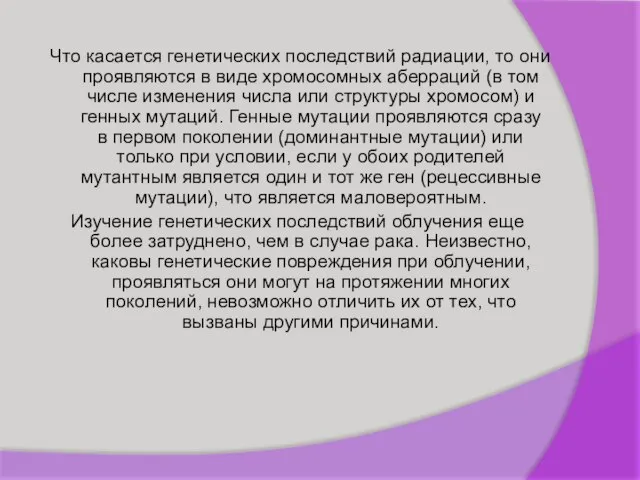 Что касается генетических последствий радиации, то они проявляются в виде хромосомных аберраций (в том числе изменения числа или структуры хромосом) и генных мутаций. Генные мутации проявляются сразу в первом поколении (доминантные мутации) или только при условии, если у обоих родителей мутантным является один и тот же ген (рецессивные мутации), что является маловероятным.

Изучение генетических последствий облучения еще более затруднено, чем в случае рака. Неизвестно, каковы генетические повреждения при облучении, проявляться они могут на протяжении многих поколений, невозможно отличить их от тех, что вызваны другими причинами.